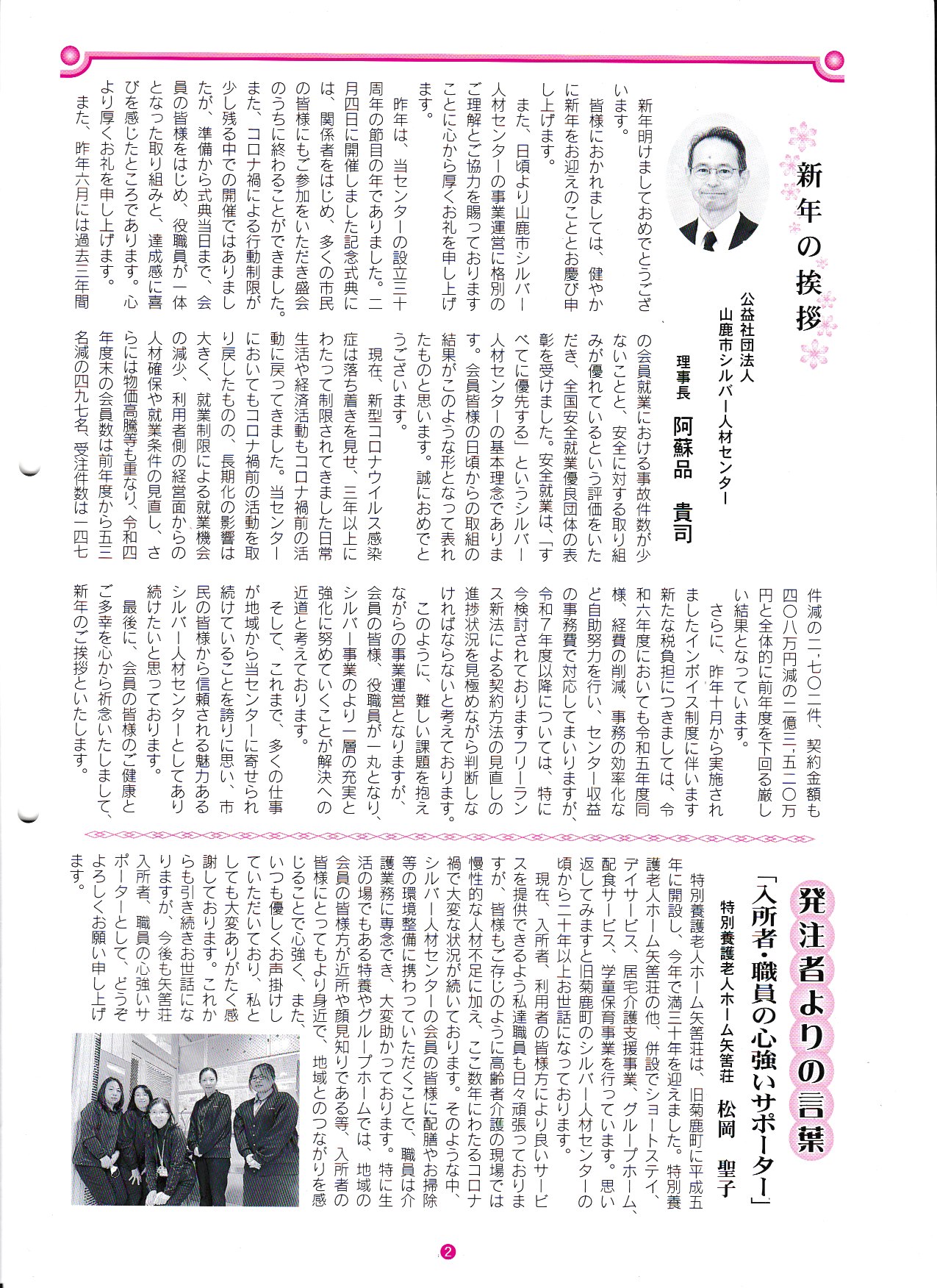 新年の挨拶

公益社団法人
山鹿市シルバー人材センター
理事長　阿蘇品　貴司

新年明けましておめでとうございます。

皆様におかれましては、健やかに新年をお迎えのこととお慶び申し上げます。

また、日頃より山鹿市シルバー人材センターの事業運営に格別のご理解とご協力を賜っておりますことに心から厚くお礼を申し上げます。

昨年は、当センターの設立三十周年の節目の年でありました。二月四日に開催しました記念式典には、関係者をはじめ、多くの市民の皆様にもご参加をいただき盛会のうちに終わることができました。また、コロナ禍による行動制限が少し残る中での開催ではありましたが、準備から式典当日まで、会員の皆様をはじめ、役職員が一体となった取り組みと、達成感に喜びを感じたところであります。心より厚くお礼を申し上げます。

また、昨年六月には過去三年間の会員就業における事故件数が少ないことと、安全に対する取り組みが優れているという評価をいただき、全国安全就業優良団体の表彰を受けました。安全就業は、「すべてに優先する」というシルバー人材センターの基本理念であります。会員皆様の日頃からの取組の結果がこのような形となって表れたものと思います。誠におめでとうございます。

現在、新型コロナウイルス感染症は落ち着きを見せ、三年以上にわたって制限されてきました日常生活や経済活動もコロナ禍前の活動に戻ってきました。当センターにおいてもコロナ禍前の活動を取り戻したものの、長期化の影響は大きく、就業制限による就業機会の減少、利用者側の経営面からの人材確保や就業条件の見直し、さらには物価高騰等も重なり、令和四年度末の会員数は前年度から五三名減の四九七名、受注件数は一四七件減の二,七〇二件、契約金額も四〇八万円減の二億三,五二〇万円と全体的に前年度を下回る厳しい結果となっています。

さらに、昨年十月から実施されましたインボイス制度に伴います新たな税負担につきましては、令和六年度においても令和五年度同様、経費の削減、事務の効率化など自助努力を行い、センター収益の事務費で対応してまいりますが、令和7年度以降については、特に今検討されておりますフリーランス新法による契約方法の見直しの進捗状況を見極めながら判断しなければならないと考えております。

このように、難しい課題を抱えながらの事業運営となりますが、会員の皆様、役職員が一丸となり、シルバー事業のより一層の充実と強化に努めていくことが解決への近道と考えております。

そして、これまで、多くの仕事が地域から当センターに寄せられ続けていることを誇りに思い、市民の皆様から信頼される魅力あるシルバー人材センターとしてあり続けたいと思っております。

最後に、会員の皆様のご健康とご多幸を心から祈念いたしまして、新年のご挨拶といたします。

発注者よりの言葉
「入所者・職員の心強いサポーター」
特別養護老人ホーム矢筈荘　松岡　聖子

特別養護老人ホーム矢筈荘は、旧菊鹿町に平成五年に開設し、今年で満三十年を迎えました。特別養護老人ホーム矢筈荘の他、併設でショートステイ、デイサービス、居宅介護支援事業、グループホーム、配食サービス、学童保育事業を行っています。思い返してみますと旧菊鹿町のシルバー人材センターの頃から二十年以上お世話になっております。

現在、入所者、利用者の皆様方により良いサービスを提供できるよう私達職員も日々頑張っておりますが、皆様もご存じのように高齢者介護の現場では慢性的な人材不足に加え、ここ数年にわたるコロナ禍で大変な状況が続いております。そのような中、シルバー人材センターの会員の皆様に配膳やお掃除等の環境整備に携わっていただくことで、職員は介護業務に専念でき、大変助かっております。特に生活の場でもある特養やグループホームでは、地域の会員の皆様方が近所や顔見知りである等、入所者の皆様にとってもより身近で、地域とのつながりを感じることで心強く、また、いつも優しくお声掛けしていただいており、私としても大変ありがたく感謝しております。これからも引き続きお世話になりますが、今後も矢筈荘入所者、職員の心強いサポーターとして、どうぞよろしくお願い申し上げます。

2